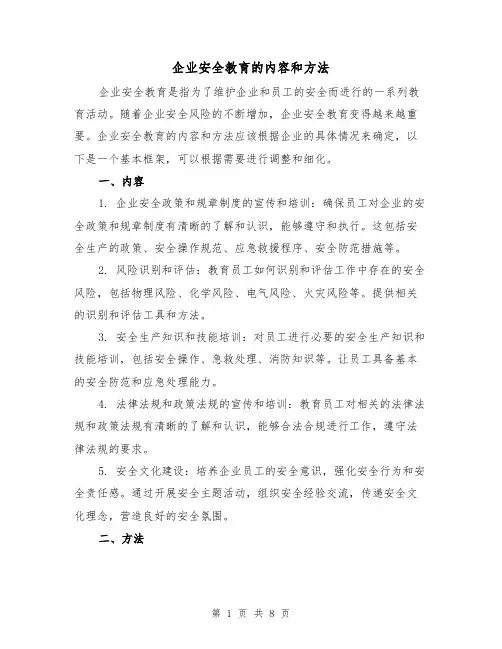 企业安全教育的内容和方法

企业安全教育是指为了维护企业和员工的安全而进行的一系列教育活动。随着企业安全风险的不断增加，企业安全教育变得越来越重要。企业安全教育的内容和方法应该根据企业的具体情况来确定，以下是一个基本框架，可以根据需要进行调整和细化。

一、内容

1. 企业安全政策和规章制度的宣传和培训：确保员工对企业的安全政策和规章制度有清晰的了解和认识，能够遵守和执行。这包括安全生产的政策、安全操作规范、应急救援程序、安全防范措施等。

2. 风险识别和评估：教育员工如何识别和评估工作中存在的安全风险，包括物理风险、化学风险、电气风险、火灾风险等。提供相关的识别和评估工具和方法。

3. 安全生产知识和技能培训：对员工进行必要的安全生产知识和技能培训，包括安全操作、急救处理、消防知识等。让员工具备基本的安全防范和应急处理能力。

4. 法律法规和政策法规的宣传和培训：教育员工对相关的法律法规和政策法规有清晰的了解和认识，能够合法合规进行工作，遵守法律法规的要求。

5. 安全文化建设：培养企业员工的安全意识，强化安全行为和安全责任感。通过开展安全主题活动，组织安全经验交流，传递安全文化理念，营造良好的安全氛围。

二、方法

第 1 页 共 8 页